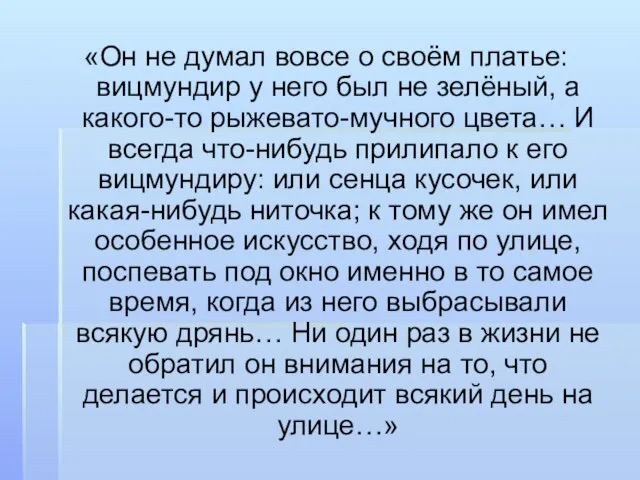 «Он не думал вовсе о своём платье: вицмундир у него был не зелёный, а какого-то рыжевато-мучного цвета… И всегда что-нибудь прилипало к его вицмундиру: или сенца кусочек, или какая-нибудь ниточка; к тому же он имел особенное искусство, ходя по улице, поспевать под окно именно в то самое время, когда из него выбрасывали всякую дрянь… Ни один раз в жизни не обратил он внимания на то, что делается и происходит всякий день на улице…»